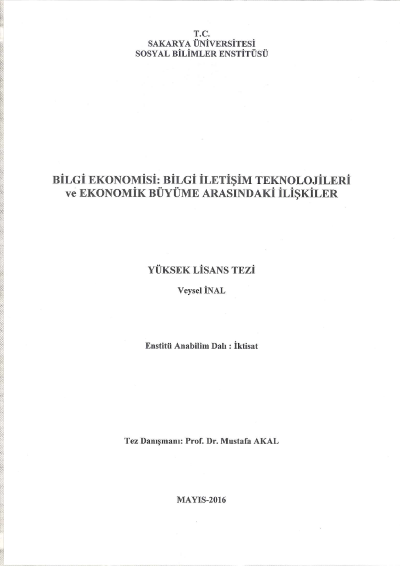 T.C.
SAKARYA ÜNİVERSİTESİ
SOSYAL BİLİMLER ENSTİTÜSÜ

BİLGİ EKONOMİSİ: BİLGİ İLETİŞİM TEKNOLOJİLERİ ve EKONOMİK BÜYÜME ARASINDAKİ İLİŞKİLER

YÜKSEK LİSANS TEZİ

Veysel İNAL

Enstitü Anabilim Dalı : İktisat

Tez Danışmanı: Prof. Dr. Mustafa AKAL

MAYIS-2016